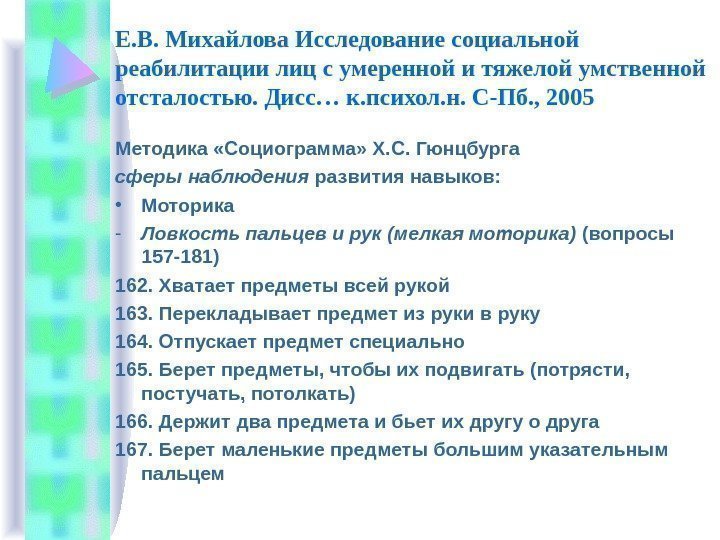 Е.В. Михайлова Исследование социальной реабилитации лиц с умеренной и тяжелой умственной отсталостью. Дисс… к.психол.н. С-Пб., 2005

Методика «Социограмма» Х.С. Гюнцбурга

сферы наблюдения развития навыков:

• Моторика

- Ловкость пальцев и рук (мелкая моторика) (вопросы 157-181)

162. Хватает предметы всей рукой

163. Перекладывает предмет из руки в руку

164. Отпускает предмет специально

165. Берет предметы, чтобы их подвигать (потрясти, постучать, потолкать)

166. Держит два предмета и бьет их другу о друга

167. Берет маленькие предметы большим указательным пальцем